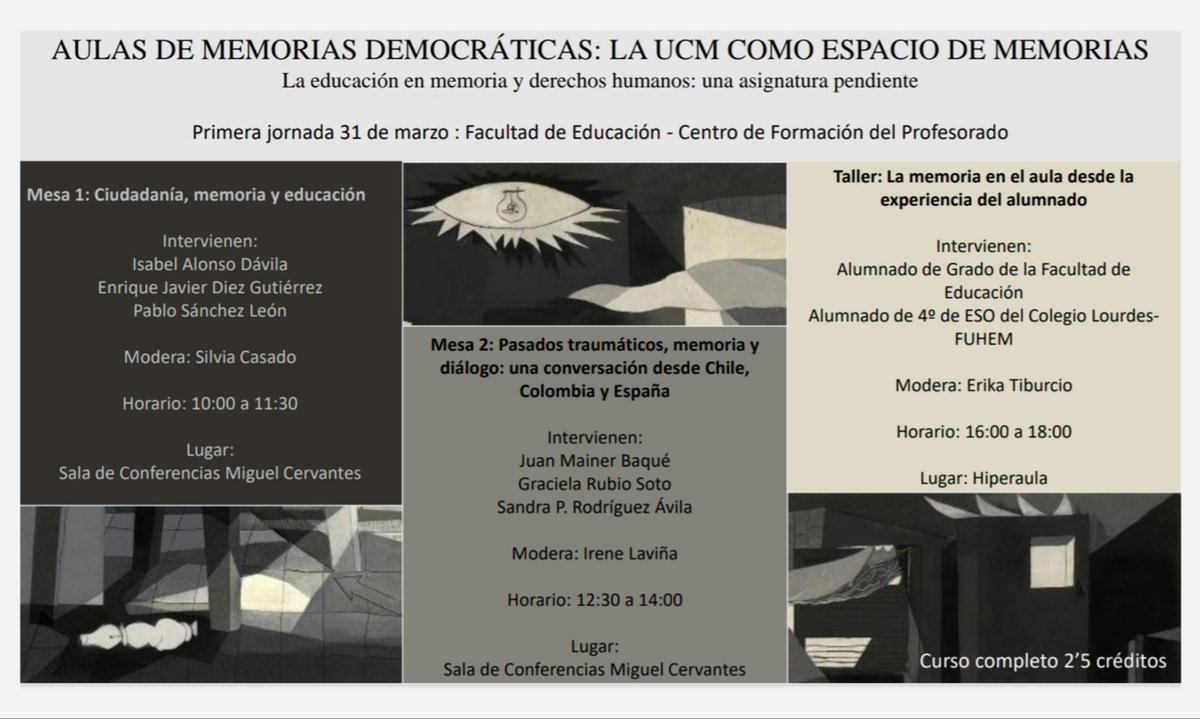 AULAS DE MEMORIAS DEMOCRÁTICAS: LA UCM COMO ESPACIO DE MEMORIAS
La educación en memoria y derechos humanos: una asignatura pendiente

Primera jornada 31 de marzo : Facultad de Educación - Centro de Formación del Profesorado

Mesa 1: Ciudadanía, memoria y educación

Intervienen:
Isabel Alonso Dávila
Enrique Javier Diez Gutiérrez
Pablo Sánchez León

Modera: Silvia Casado

Horario: 10:00 a 11:30

Lugar:
Sala de Conferencias Miguel Cervantes

Mesa 2: Pasados traumáticos, memoria y diálogo: una conversación desde Chile, Colombia y España

Intervienen:
Juan Mainer Baqué
Graciela Rubio Soto
Sandra P. Rodríguez Ávila

Modera: Irene Laviña

Horario: 12:30 a 14:00

Lugar:
Sala de Conferencias Miguel Cervantes

Taller: La memoria en el aula desde la experiencia del alumnado

Intervienen:
Alumnado de Grado de la Facultad de Educación
Alumnado de 4º de ESO del Colegio Lourdes-FUHEM

Modera: Erika Tiburcio

Horario: 16:00 a 18:00

Lugar: Hiperaula

Curso completo 2'5 créditos